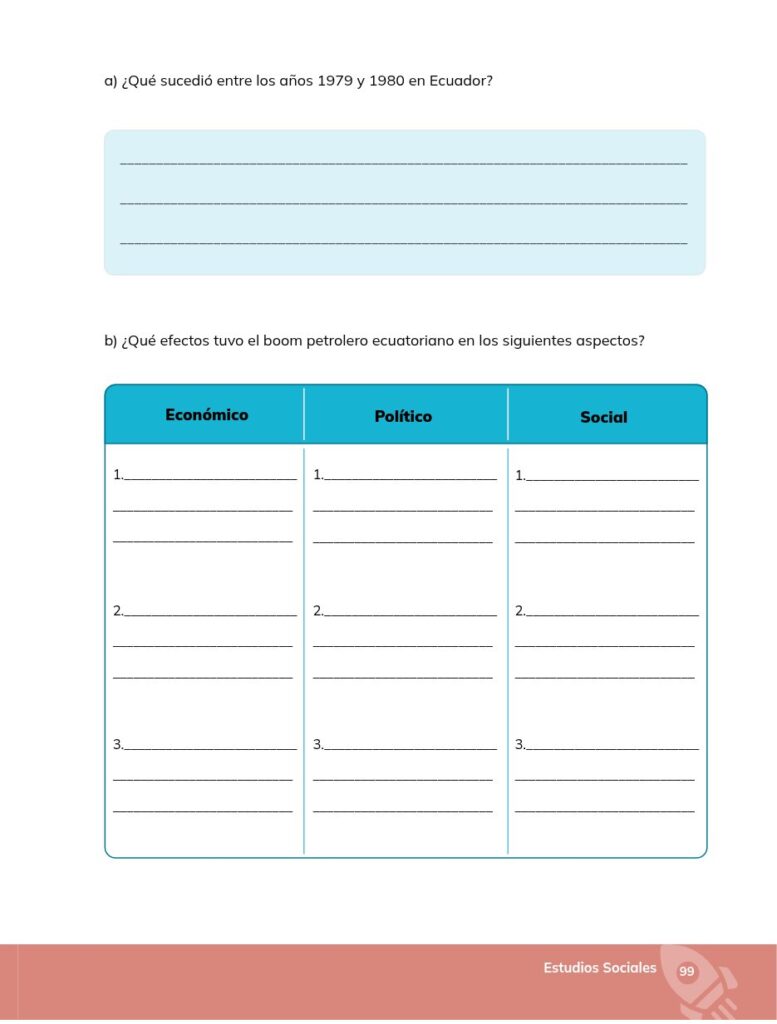 a) ¿Qué sucedió entre los años 1979 y 1980 en Ecuador?

b) ¿Qué efectos tuvo el boom petrolero ecuatoriano en los siguientes aspectos?

| Económico | Político | Social |
|---|---|---|
| 1. | 1. | 1. |
| 2. | 2. | 2. |
| 3. | 3. | 3. |

Estudios Sociales 99